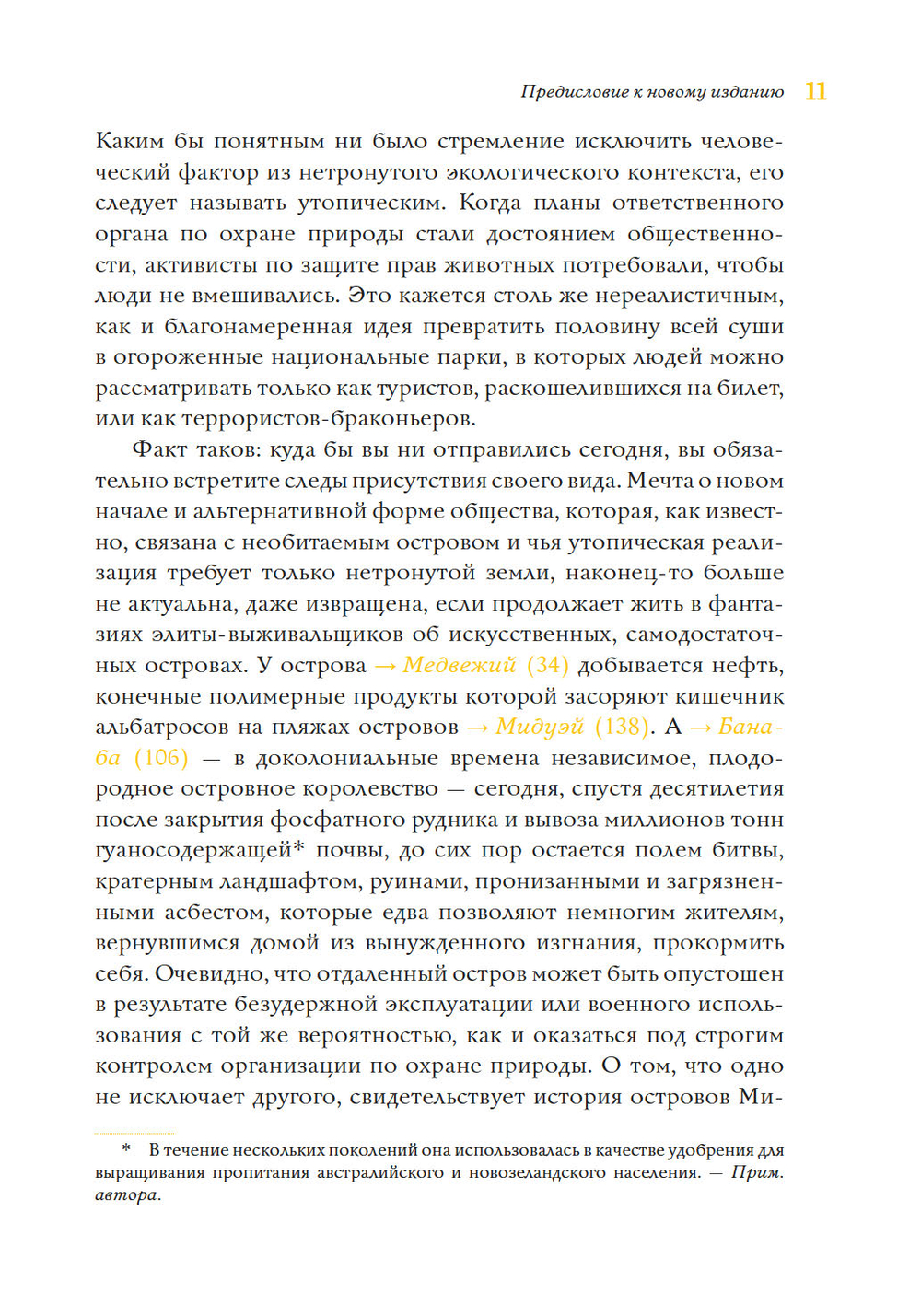 Предисловие к новому изданию 11

Каким бы понятным ни было стремление исключить человеческий фактор из нетронутого экологического контекста, его следует называть утопическим. Когда планы ответственного органа по охране природы стали достоянием общественности, активисты по защите прав животных потребовали, чтобы люди не вмешивались. Это кажется столь же нереалистичным, как и благонамеренная идея превратить половину всей суши в огороженные национальные парки, в которых людей можно рассматривать только как туристов, раскошелившихся на билет, или как террористов-браконьеров.

Факт таков: куда бы вы ни отправились сегодня, вы обязательно встретите следы присутствия своего вида. Мечта о новом начале и альтернативной форме общества, которая, как известно, связана с необитаемым островом и чья утопическая реализация требует только нетронутой земли, наконец-то больше не актуальна, даже извращена, если продолжает жить в фантазиях элиты-выживальщиков об искусственных, самодостаточных островах. У острова → Медвежий (34) добывается нефть, конечные полимерные продукты которой засоряют кишечник альбатросов на пляжах островов → Мидуэй (138). А → Банаба (106) — в доколониальные времена независимое, плодородное островное королевство — сегодня, спустя десятилетия после закрытия фосфатного рудника и вывоза миллионов тонн гуаносодержащей* почвы, до сих пор остается полем битвы, кратерным ландшафтом, руинами, пронизанными и загрязненными асбестом, которые едва позволяют немногим жителям, вернувшимся домой из вынужденного изгнания, прокормить себя. Очевидно, что отдаленный остров может быть опустошен в результате безудержной эксплуатации или военного использования с той же вероятностью, как и оказаться под строгим контролем организации по охране природы. О том, что одно не исключает другого, свидетельствует история островов Ми-

* В течение нескольких поколений она использовалась в качестве удобрения для выращивания пропитания австралийского и новозеландского населения. — Прим. автора.